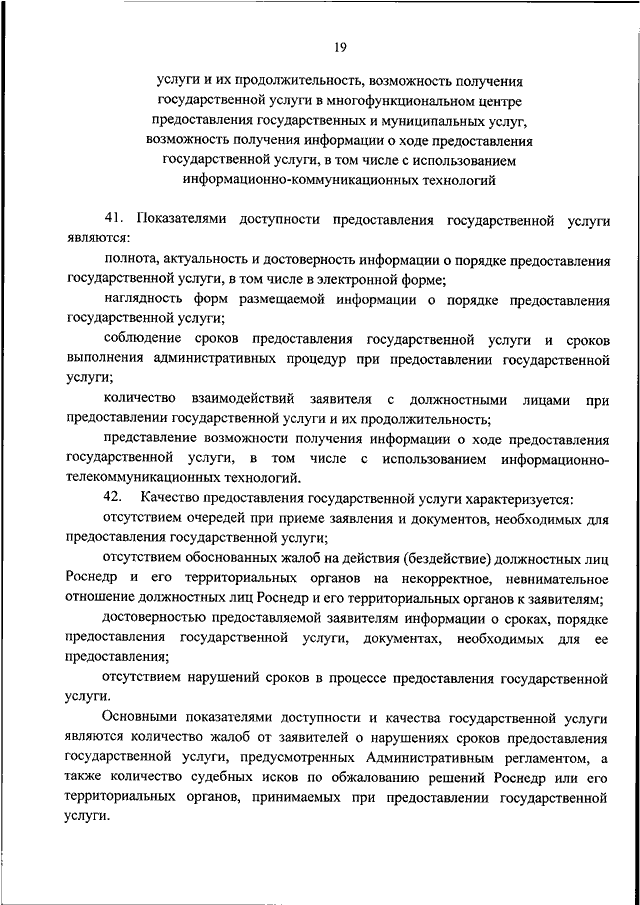 19

услуги и их продолжительность, возможность получения государственной услуги в многофункциональном центре предоставления государственных и муниципальных услуг, возможность получения информации о ходе предоставления государственной услуги, в том числе с использованием информационно-коммуникационных технологий

41. Показателями доступности предоставления государственной услуги являются:

полнота, актуальность и достоверность информации о порядке предоставления государственной услуги, в том числе в электронной форме;

наглядность форм размещаемой информации о порядке предоставления государственной услуги;

соблюдение сроков предоставления государственной услуги и сроков выполнения административных процедур при предоставлении государственной услуги;

количество взаимодействий заявителя с должностными лицами при предоставлении государственной услуги и их продолжительность;

представление возможности получения информации о ходе предоставления государственной услуги, в том числе с использованием информационно-телекоммуникационных технологий.

42. Качество предоставления государственной услуги характеризуется:

отсутствием очередей при приеме заявления и документов, необходимых для предоставления государственной услуги;

отсутствием обоснованных жалоб на действия (бездействие) должностных лиц Роснедр и его территориальных органов на некорректное, невнимательное отношение должностных лиц Роснедр и его территориальных органов к заявителям;

достоверностью предоставляемой заявителям информации о сроках, порядке предоставления государственной услуги, документах, необходимых для ее предоставления;

отсутствием нарушений сроков в процессе предоставления государственной услуги.

Основными показателями доступности и качества государственной услуги являются количество жалоб от заявителей о нарушениях сроков предоставления государственной услуги, предусмотренных Административным регламентом, а также количество судебных исков по обжалованию решений Роснедр или его территориальных органов, принимаемых при предоставлении государственной услуги.